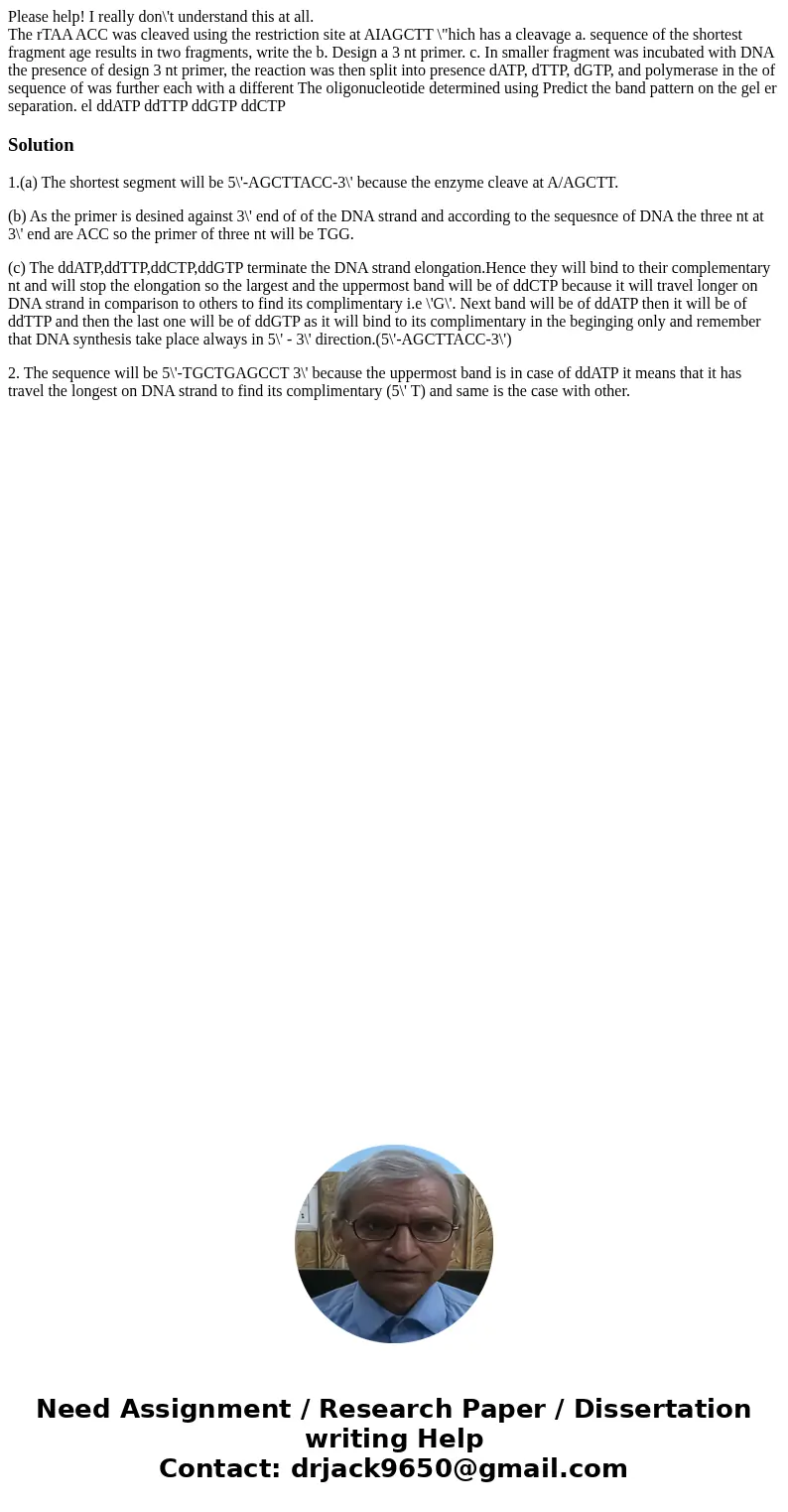 Please help! I really don\'t understand this at all.
The rTAA ACC was cleaved using the restriction site at AIAGCTT \"hich has a cleavage a. sequence of the shortest fragment age results in two fragments, write the b. Design a 3 nt primer. c. In smaller fragment was incubated with DNA the presence of design 3 nt primer, the reaction was then split into presence dATP, dTTP, dGTP, and polymerase in the of sequence of was further each with a different The oligonucleotide determined using Predict the band pattern on the gel er separation. el ddATP ddTTP ddGTP ddCTP

Solution

1.(a) The shortest segment will be 5\'-AGCTTACC-3\' because the enzyme cleave at A/AGCTT.

(b) As the primer is desined against 3\' end of of the DNA strand and according to the sequesnce of DNA the three nt at 3\' end are ACC so the primer of three nt will be TGG.

(c) The ddATP,ddTTP,ddCTP,ddGTP terminate the DNA strand elongation.Hence they will bind to their complementary nt and will stop the elongation so the largest and the uppermost band will be of ddCTP because it will travel longer on DNA strand in comparison to others to find its complimentary i.e \'G\'. Next band will be of ddATP then it will be of ddTTP and then the last one will be of ddGTP as it will bind to its complimentary in the beginging only and remember that DNA synthesis take place always in 5\' - 3\' direction.(5\'-AGCTTACC-3\')

2. The sequence will be 5\'-TGCTGAGCCT 3\' because the uppermost band is in case of ddATP it means that it has travel the longest on DNA strand to find its complimentary (5\' T) and same is the case with other.

Need Assignment / Research Paper / Dissertation writing Help
Contact: drjack9650@gmail.com